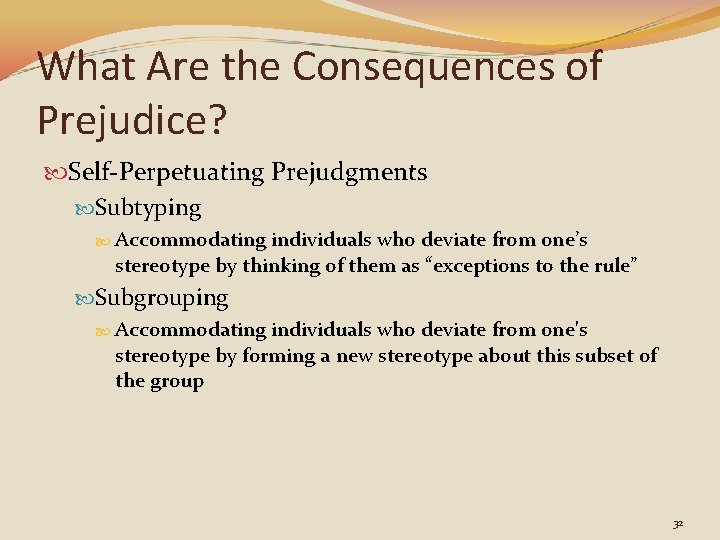 What Are the Consequences of Prejudice?

Self-Perpetuating Prejudgments

Subtyping

Accommodating individuals who deviate from one's stereotype by thinking of them as "exceptions to the rule"

Subgrouping

Accommodating individuals who deviate from one's stereotype by forming a new stereotype about this subset of the group

32